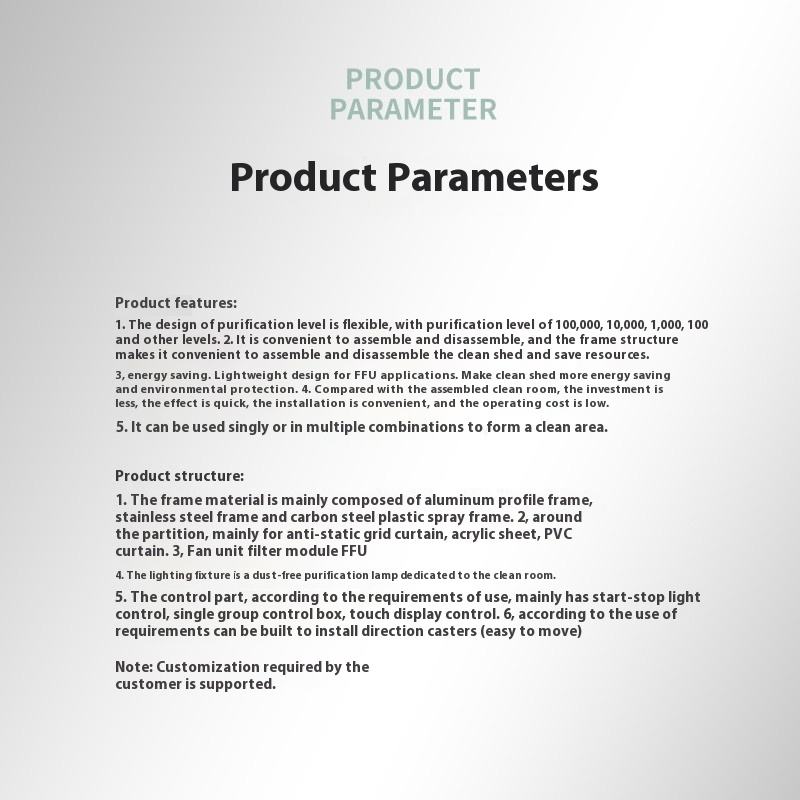 PRODUCT
PARAMETER

Product Parameters

Product features:

1. The design of purification level is flexible, with purification level of 100,000, 10,000, 1,000, 100 and other levels. 2. It is convenient to assemble and disassemble, and the frame structure makes it convenient to assemble and disassemble the clean shed and save resources.

3, energy saving. Lightweight design for FFU applications. Make clean shed more energy saving and environmental protection. 4. Compared with the assembled clean room, the investment is less, the effect is quick, the installation is convenient, and the operating cost is low.

5. It can be used singly or in multiple combinations to form a clean area.

Product structure:

1. The frame material is mainly composed of aluminum profile frame, stainless steel frame and carbon steel plastic spray frame. 2, around the partition, mainly for anti-static grid curtain, acrylic sheet, PVC curtain. 3, Fan unit filter module FFU

4. The lighting fixture is a dust-free purification lamp dedicated to the clean room.

5. The control part, according to the requirements of use, mainly has start-stop light control, single group control box, touch display control. 6, according to the use of requirements can be built to install direction casters (easy to move)

Note: Customization required by the customer is supported.